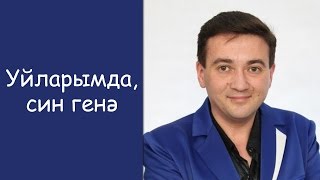 Уйларымда, син генә